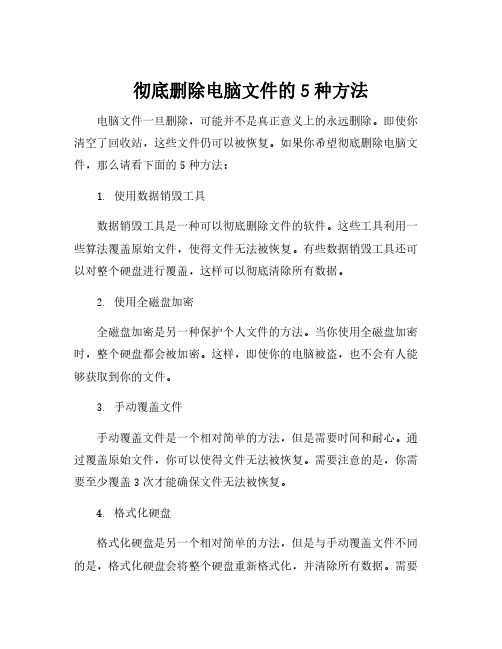 彻底删除电脑文件的 5 种方法

电脑文件一旦删除，可能并不是真正意义上的永远删除。即使你清空了回收站，这些文件仍可以被恢复。如果你希望彻底删除电脑文件，那么请看下面的 5 种方法：

1. 使用数据销毁工具

数据销毁工具是一种可以彻底删除文件的软件。这些工具利用一些算法覆盖原始文件，使得文件无法被恢复。有些数据销毁工具还可以对整个硬盘进行覆盖，这样可以彻底清除所有数据。

2. 使用全磁盘加密

全磁盘加密是另一种保护个人文件的方法。当你使用全磁盘加密时，整个硬盘都会被加密。这样，即使你的电脑被盗，也不会有人能够获取到你的文件。

3. 手动覆盖文件

手动覆盖文件是一个相对简单的方法，但是需要时间和耐心。通过覆盖原始文件，你可以使得文件无法被恢复。需要注意的是，你需要至少覆盖 3 次才能确保文件无法被恢复。

4. 格式化硬盘

格式化硬盘是另一个相对简单的方法，但是与手动覆盖文件不同的是，格式化硬盘会将整个硬盘重新格式化，并清除所有数据。需要